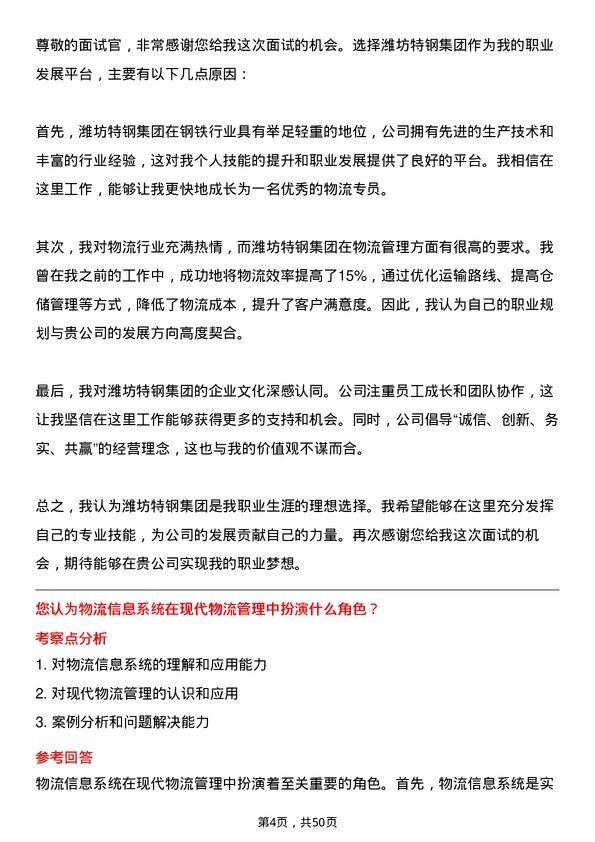 尊敬的面试官，非常感谢您给我这次面试的机会。选择潍坊特钢集团作为我的职业发展平台，主要有以下几点原因：

首先，潍坊特钢集团在钢铁行业具有举足轻重的地位，公司拥有先进的生产技术和丰富的行业经验，这对我个人技能的提升和职业发展提供了良好的平台。我相信在这里工作，能够让我更快地成长为一名优秀的物流专员。

其次，我对物流行业充满热情，而潍坊特钢集团在物流管理方面有很高的要求。我曾在我之前的工作中，成功地将物流效率提高了15%，通过优化运输路线、提高仓储管理等方式，降低了物流成本，提升了客户满意度。因此，我认为自己的职业规划与贵公司的发展方向高度契合。

最后，我对潍坊特钢集团的企业文化深感认同。公司注重员工成长和团队协作，这让我坚信在这里工作能够获得更多的支持和机会。同时，公司倡导“诚信、创新、务实、共赢”的经营理念，这也与我的价值观不谋而合。

总之，我认为潍坊特钢集团是我职业生涯的理想选择。我希望能够在这里充分发挥自己的专业技能，为公司的发展贡献自己的力量。再次感谢您给我这次面试的机会，期待能够在贵公司实现我的职业梦想。

您认为物流信息系统在现代物流管理中扮演什么角色？

考察点分析

1. 对物流信息系统的理解和应用能力

2. 对现代物流管理的认识和应用

3. 案例分析和问题解决能力

参考回答

物流信息系统在现代物流管理中扮演着至关重要的角色。首先，物流信息系统是实

第4页，共50页